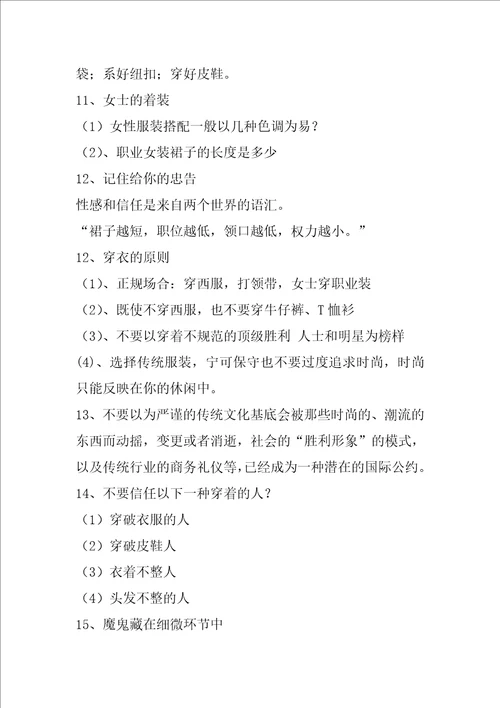 袋；系好纽扣；穿好皮鞋。

11、女士的着装

（1）女性服装搭配一般以几种色调为易？

（2）、职业女装裙子的长度是多少

12、记住给你的忠告

性感和信任是来自两个世界的语汇。

“裙子越短，职位越低，领口越低，权力越小。”

12、穿衣的原则

（1）、正规场合：穿西服，打领带，女士穿职业装

（2）、既使不穿西服，也不要穿牛仔裤、T恤衫

（3）、不要以穿着不规范的顶级胜利 人士和明星为榜样

(4)、选择传统服装，宁可保守也不要过度追求时尚，时尚只能反映在你的休闲中。

13、不要以为严谨的传统文化基底会被那些时尚的、潮流的东西而动摇，变更或者消逝，社会的“胜利形象”的模式，以及传统行业的商务礼仪等，已经成为一种潜在的国际公约。

14、不要信任以下一种穿着的人？

（1）穿破衣服的人

（2）穿破皮鞋人

（3）衣着不整人

（4）头发不整的人

15、魔鬼藏在细微环节中